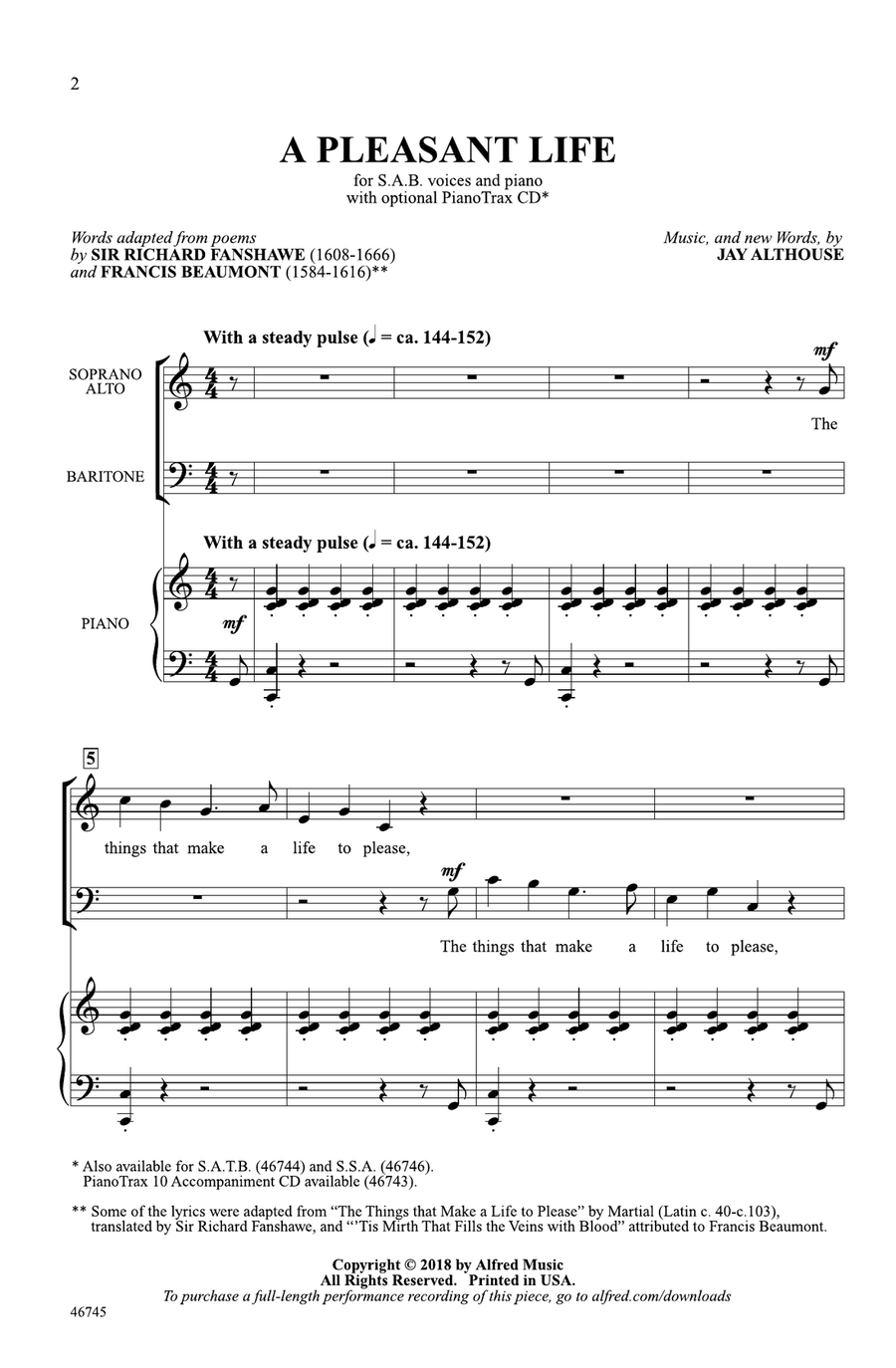 2

A PLEASANT LIFE

for S.A.B. voices and piano
with optional PianoTrax CD*

Words adapted from poems
by SIR RICHARD FANSHAWE (1608-1666)
and FRANCIS BEAUMONT (1584-1616)**

Music, and new Words, by
JAY ALTHOUSE

With a steady pulse (♩ = ca. 144-152)

SOPRANO
ALTO

mf

The

BARITONE

With a steady pulse (♩ = ca. 144-152)

PIANO

mf

5

things that make a life to please,

mf

The things that make a life to please,

* Also available for S.A.T.B. (46744) and S.S.A. (46746).
PianoTrax 10 Accompaniment CD available (46743).

** Some of the lyrics were adapted from "The Things that Make a Life to Please" by Martial (Latin c. 40-c.103), translated by Sir Richard Fanshawe, and "'Tis Mirth That Fills the Veins with Blood" attributed to Francis Beaumont.

Copyright © 2018 by Alfred Music
All Rights Reserved. Printed in USA.
To purchase a full-length performance recording of this piece, go to alfred.com/downloads

46745